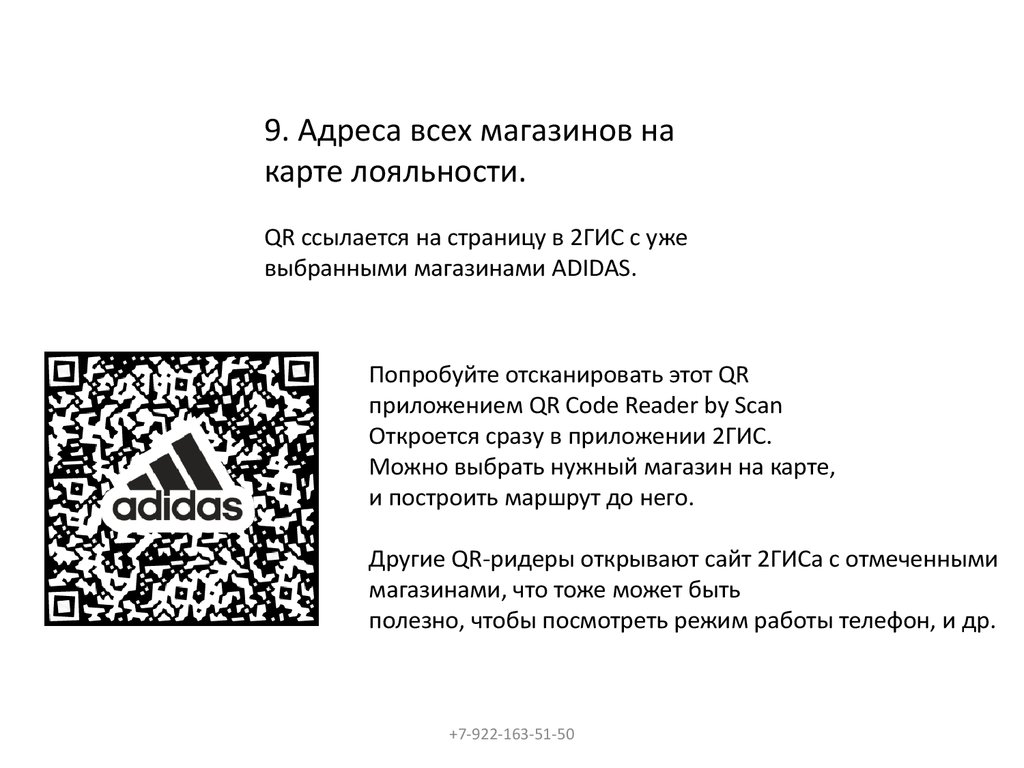 9. Адреса всех магазинов на карте лояльности.

QR ссылается на страницу в 2ГИС с уже выбранными магазинами ADIDAS.

adidas

Попробуйте отсканировать этот QR приложением QR Code Reader by Scan
Откроется сразу в приложении 2ГИС.
Можно выбрать нужный магазин на карте, и построить маршрут до него.

Другие QR-ридеры открывают сайт 2ГИСа с отмеченными магазинами, что тоже может быть полезно, чтобы посмотреть режим работы телефон, и др.

+7-922-163-51-50